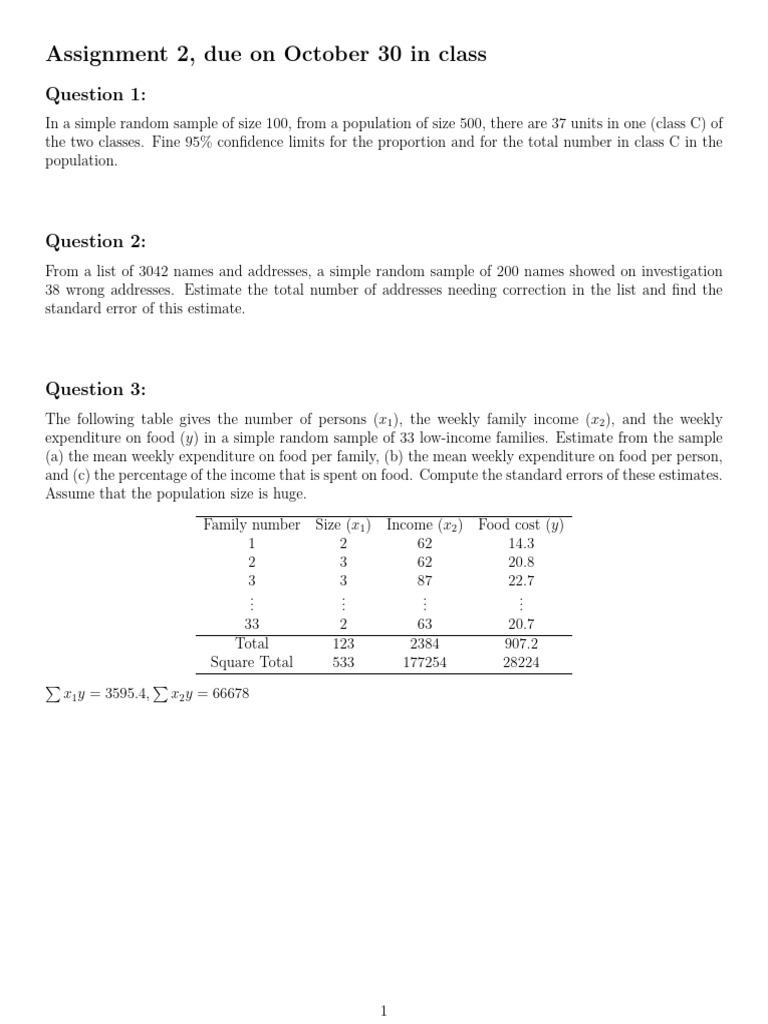 Assignment 2, due on October 30 in class

Question 1:

In a simple random sample of size 100, from a population of size 500, there are 37 units in one (class C) of the two classes. Fine 95% confidence limits for the proportion and for the total number in class C in the population.

Question 2:

From a list of 3042 names and addresses, a simple random sample of 200 names showed on investigation 38 wrong addresses. Estimate the total number of addresses needing correction in the list and find the standard error of this estimate.

Question 3:

The following table gives the number of persons ($x_1$), the weekly family income ($x_2$), and the weekly expenditure on food ($y$) in a simple random sample of 33 low-income families. Estimate from the sample (a) the mean weekly expenditure on food per family, (b) the mean weekly expenditure on food per person, and (c) the percentage of the income that is spent on food. Compute the standard errors of these estimates. Assume that the population size is huge.

| Family number | Size ($x_1$) | Income ($x_2$) | Food cost ($y$) |
|---|---|---|---|
| 1 | 2 | 62 | 14.3 |
| 2 | 3 | 62 | 20.8 |
| 3 | 3 | 87 | 22.7 |
| $\vdots$ | $\vdots$ | $\vdots$ | $\vdots$ |
| 33 | 2 | 63 | 20.7 |
| Total | 123 | 2384 | 907.2 |
| Square Total | 533 | 177254 | 28224 |

$\sum x_1 y = 3595.4, \sum x_2 y = 66678$

1